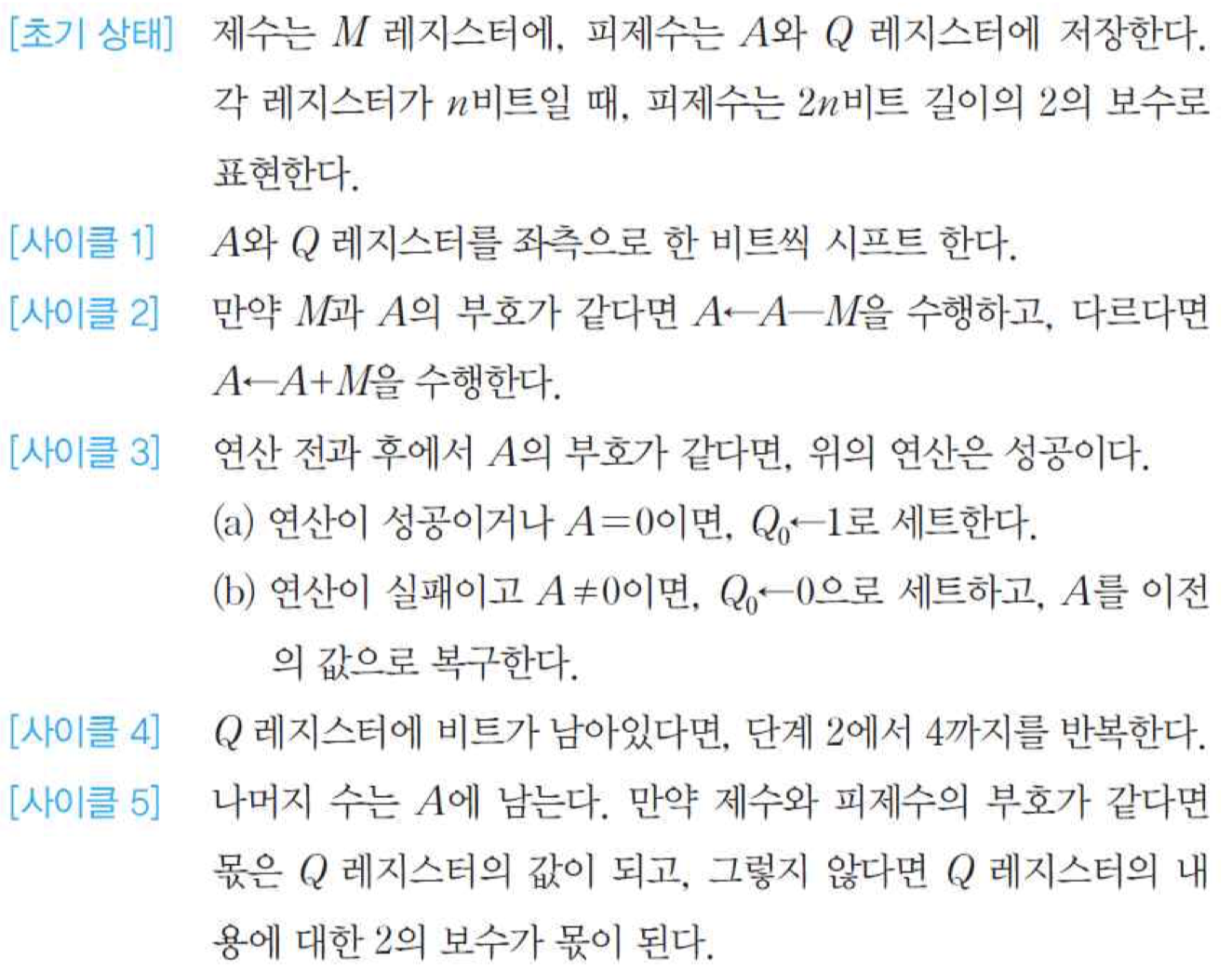 [초기 상태] 제수는 $M$ 레지스터에, 피제수는 $A$와 $Q$ 레지스터에 저장한다. 각 레지스터가 $n$비트일 때, 피제수는 $2n$비트 길이의 2의 보수로 표현한다.

[사이클 1] $A$와 $Q$ 레지스터를 좌측으로 한 비트씩 시프트 한다.

[사이클 2] 만약 $M$과 $A$의 부호가 같다면 $A \leftarrow A - M$을 수행하고, 다르다면 $A \leftarrow A + M$을 수행한다.

[사이클 3] 연산 전과 후에서 $A$의 부호가 같다면, 위의 연산은 성공이다.
(a) 연산이 성공이거나 $A = 0$이면, $Q_0 \leftarrow 1$로 세트한다.
(b) 연산이 실패이고 $A \neq 0$이면, $Q_0 \leftarrow 0$으로 세트하고, $A$를 이전의 값으로 복구한다.

[사이클 4] $Q$ 레지스터에 비트가 남아있다면, 단계 2에서 4까지를 반복한다.

[사이클 5] 나머지 수는 $A$에 남는다. 만약 제수와 피제수의 부호가 같다면 몫은 $Q$ 레지스터의 값이 되고, 그렇지 않다면 $Q$ 레지스터의 내용에 대한 2의 보수가 몫이 된다.